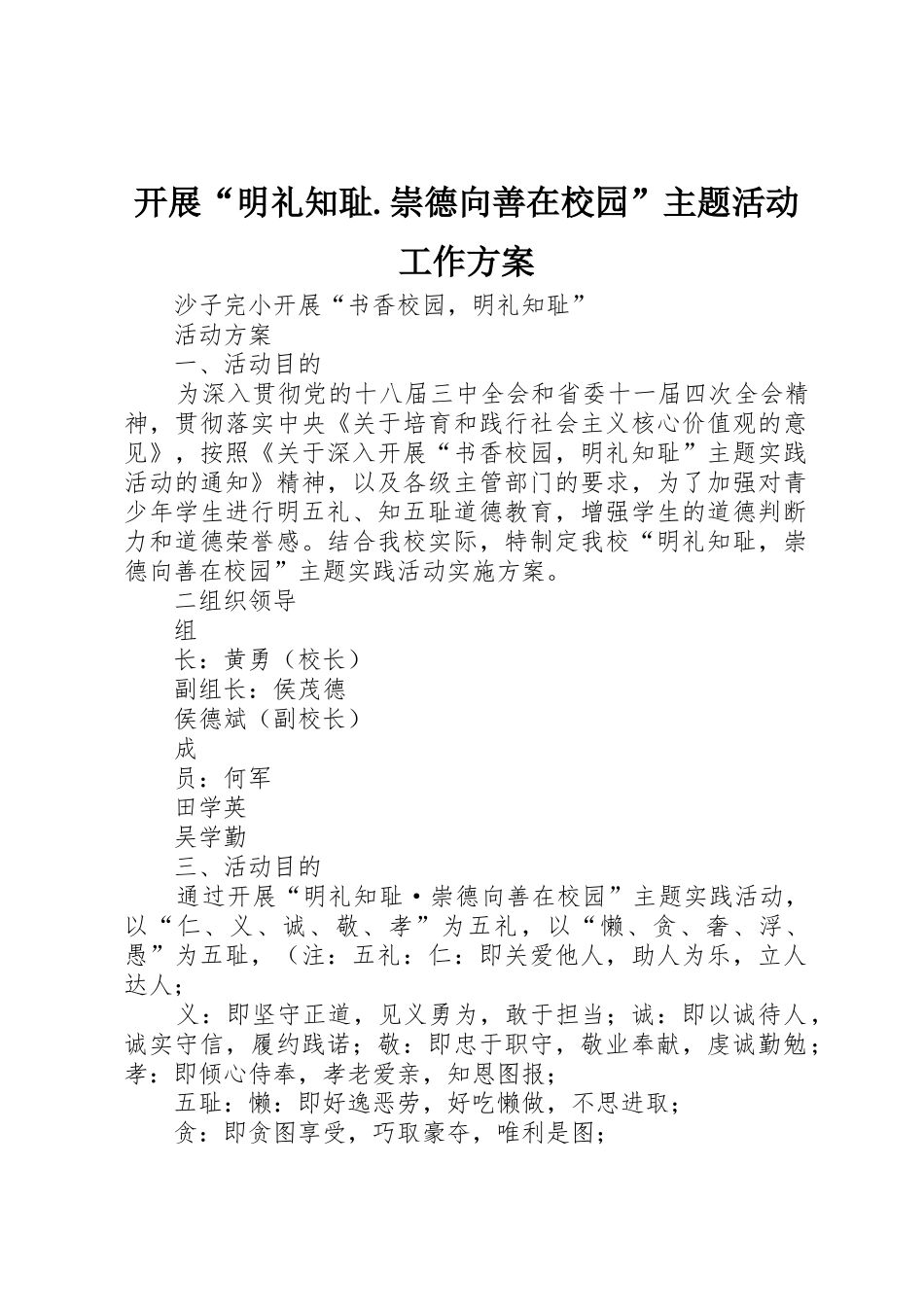 开展“明礼知耻.崇德向善在校园”主题活动工作方案

沙子完小开展“书香校园，明礼知耻”

活动方案

一、活动目的

为深入贯彻党的十八届三中全会和省委十一届四次全会精神，贯彻落实中央《关于培育和践行社会主义核心价值观的意见》，按照《关于深入开展“书香校园，明礼知耻”主题实践活动的通知》精神，以及各级主管部门的要求，为了加强对青少年学生进行明五礼、知五耻道德教育，增强学生的道德判断力和道德荣誉感。结合我校实际，特制定我校“明礼知耻，崇德向善在校园”主题实践活动实施方案。

二组织领导

组

长：黄勇（校长）

副组长：侯茂德

侯德斌（副校长）

成

员：何军

田学英

吴学勤

三、活动目的

通过开展“明礼知耻·崇德向善在校园”主题实践活动，以“仁、义、诚、敬、孝”为五礼，以“懒、贪、奢、浮、愚”为五耻，（注：五礼：仁：即关爱他人，助人为乐，立人达人；

义：即坚守正道，见义勇为，敢于担当；诚：即以诚待人，诚实守信，履约践诺；敬：即忠于职守，敬业奉献，虔诚勤勉；孝：即倾心侍奉，孝老爱亲，知恩图报；

五耻：懒：即好逸恶劳，好吃懒做，不思进取；

贪：即贪图享受，巧取豪夺，唯利是图；